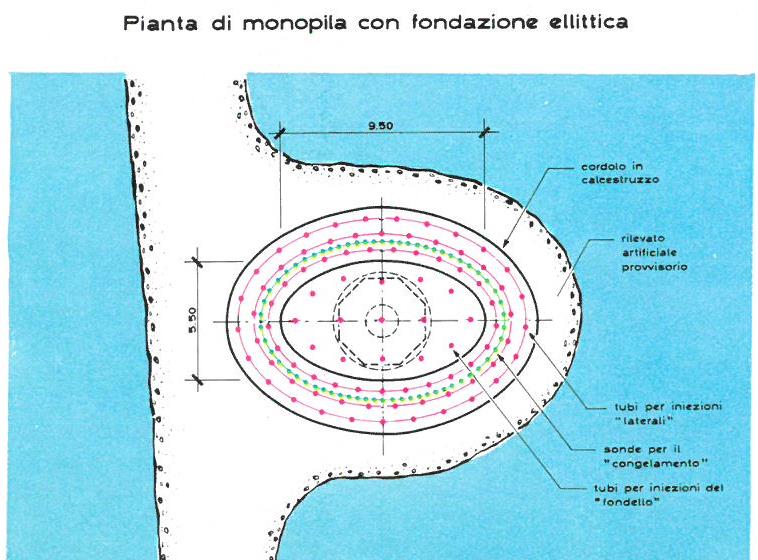 Pianta di monopila con fondazione ellittica

9.50

5.50

cordolo in calcestruzzo

rilevato artificiale provvisorio

tubi per iniezioni "laterali"

sonde per il "congelamento"

tubi per iniezioni del "fondello"